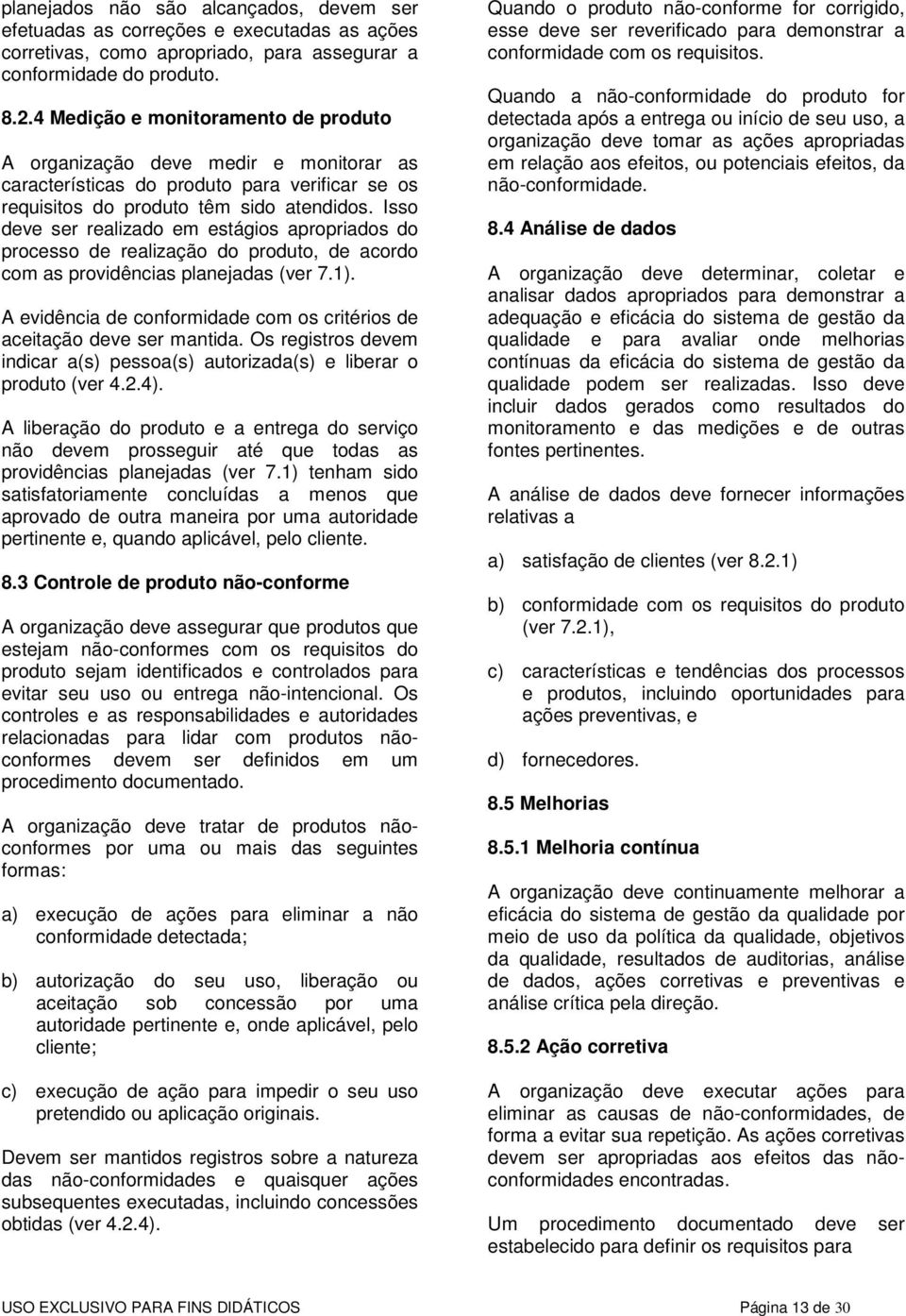 planejados não são alcançados, devem ser efetuadas as correções e executadas as ações corretivas, como apropriado, para assegurar a conformidade do produto.

8.2.4 Medição e monitoramento de produto

A organização deve medir e monitorar as características do produto para verificar se os requisitos do produto têm sido atendidos. Isso deve ser realizado em estágios apropriados do processo de realização do produto, de acordo com as providências planejadas (ver 7.1).

A evidência de conformidade com os critérios de aceitação deve ser mantida. Os registros devem indicar a(s) pessoa(s) autorizada(s) e liberar o produto (ver 4.2.4).

A liberação do produto e a entrega do serviço não devem prosseguir até que todas as providências planejadas (ver 7.1) tenham sido satisfatoriamente concluídas a menos que aprovado de outra maneira por uma autoridade pertinente e, quando aplicável, pelo cliente.

8.3 Controle de produto não-conforme

A organização deve assegurar que produtos que estejam não-conformes com os requisitos do produto sejam identificados e controlados para evitar seu uso ou entrega não-intencional. Os controles e as responsabilidades e autoridades relacionadas para lidar com produtos não-conformes devem ser definidos em um procedimento documentado.

A organização deve tratar de produtos não-conformes por uma ou mais das seguintes formas:

a) execução de ações para eliminar a não conformidade detectada;

b) autorização do seu uso, liberação ou aceitação sob concessão por uma autoridade pertinente e, onde aplicável, pelo cliente;

c) execução de ação para impedir o seu uso pretendido ou aplicação originais.

Devem ser mantidos registros sobre a natureza das não-conformidades e quaisquer ações subsequentes executadas, incluindo concessões obtidas (ver 4.2.4).

Quando o produto não-conforme for corrigido, esse deve ser reverificado para demonstrar a conformidade com os requisitos.

Quando a não-conformidade do produto for detectada após a entrega ou início de seu uso, a organização deve tomar as ações apropriadas em relação aos efeitos, ou potenciais efeitos, da não-conformidade.

8.4 Análise de dados

A organização deve determinar, coletar e analisar dados apropriados para demonstrar a adequação e eficácia do sistema de gestão da qualidade e para avaliar onde melhorias contínuas da eficácia do sistema de gestão da qualidade podem ser realizadas. Isso deve incluir dados gerados como resultados do monitoramento e das medições e de outras fontes pertinentes.

A análise de dados deve fornecer informações relativas a

a) satisfação de clientes (ver 8.2.1)

b) conformidade com os requisitos do produto (ver 7.2.1),

c) características e tendências dos processos e produtos, incluindo oportunidades para ações preventivas, e

d) fornecedores.

8.5 Melhorias

8.5.1 Melhoria contínua

A organização deve continuamente melhorar a eficácia do sistema de gestão da qualidade por meio de uso da política da qualidade, objetivos da qualidade, resultados de auditorias, análise de dados, ações corretivas e preventivas e análise crítica pela direção.

8.5.2 Ação corretiva

A organização deve executar ações para eliminar as causas de não-conformidades, de forma a evitar sua repetição. As ações corretivas devem ser apropriadas aos efeitos das não-conformidades encontradas.

Um procedimento documentado deve ser estabelecido para definir os requisitos para

USO EXCLUSIVO PARA FINS DIDÁTICOS Página 13 de 30